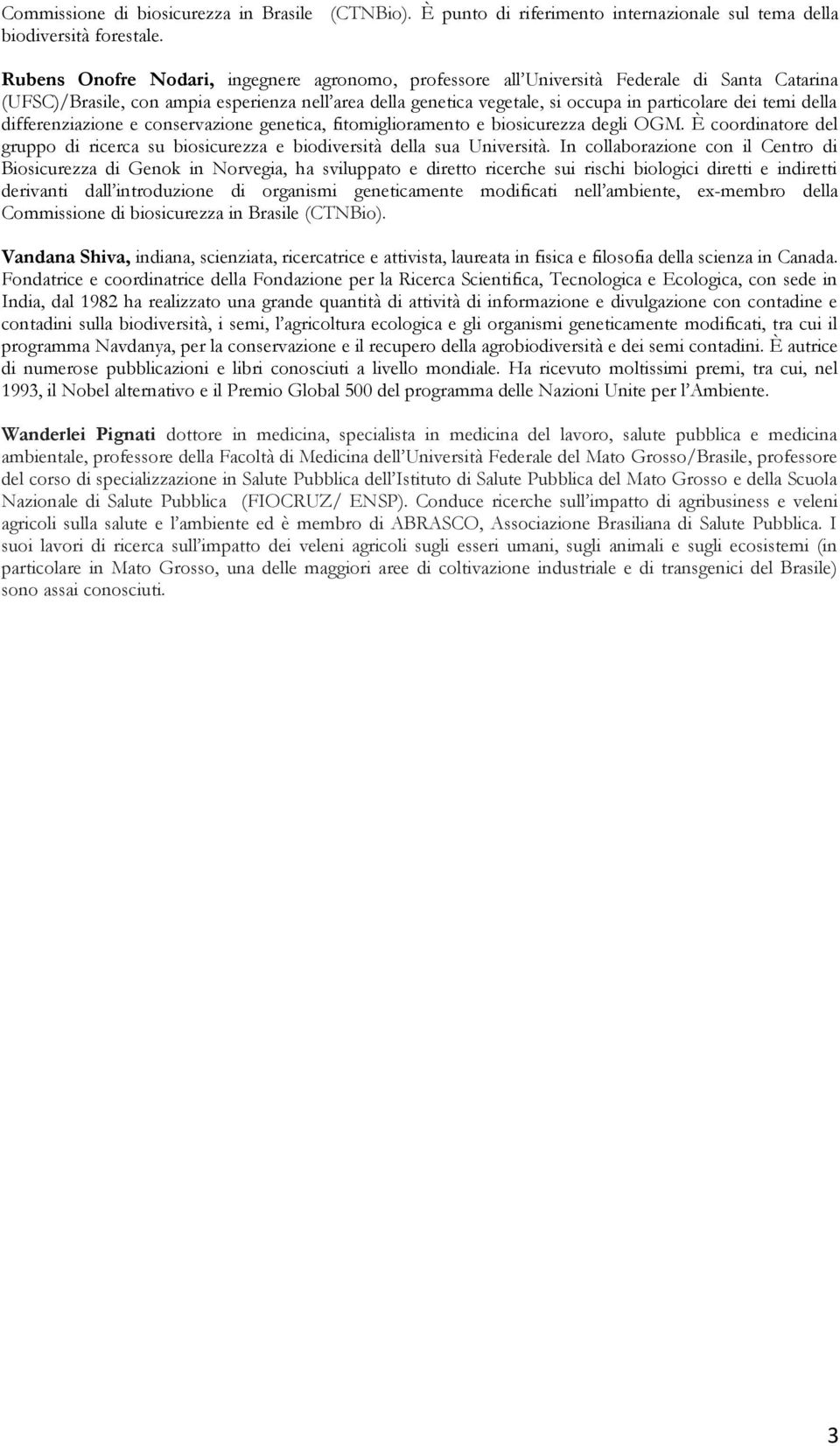 Commissione di biosicurezza in Brasile (CTNBio). È punto di riferimento internazionale sul tema della biodiversità forestale.

Rubens Onofre Nodari, ingegnere agronomo, professore all'Università Federale di Santa Catarina (UFSC)/Brasile, con ampia esperienza nell'area della genetica vegetale, si occupa in particolare dei temi della differenziazione e conservazione genetica, fitomiglioramento e biosicurezza degli OGM. È coordinatore del gruppo di ricerca su biosicurezza e biodiversità della sua Università. In collaborazione con il Centro di Biosicurezza di Genok in Norvegia, ha sviluppato e diretto ricerche sui rischi biologici diretti e indiretti derivanti dall'introduzione di organismi geneticamente modificati nell'ambiente, ex-membro della Commissione di biosicurezza in Brasile (CTNBio).

Vandana Shiva, indiana, scienziata, ricercatrice e attivista, laureata in fisica e filosofia della scienza in Canada. Fondatrice e coordinatrice della Fondazione per la Ricerca Scientifica, Tecnologica e Ecologica, con sede in India, dal 1982 ha realizzato una grande quantità di attività di informazione e divulgazione con contadine e contadini sulla biodiversità, i semi, l'agricoltura ecologica e gli organismi geneticamente modificati, tra cui il programma Navdanya, per la conservazione e il recupero della agrobiodiversità e dei semi contadini. È autrice di numerose pubblicazioni e libri conosciuti a livello mondiale. Ha ricevuto moltissimi premi, tra cui, nel 1993, il Nobel alternativo e il Premio Global 500 del programma delle Nazioni Unite per l'Ambiente.

Wanderlei Pignati dottore in medicina, specialista in medicina del lavoro, salute pubblica e medicina ambientale, professore della Facoltà di Medicina dell'Università Federale del Mato Grosso/Brasile, professore del corso di specializzazione in Salute Pubblica dell'Istituto di Salute Pubblica del Mato Grosso e della Scuola Nazionale di Salute Pubblica (FIOCRUZ/ ENSP). Conduce ricerche sull'impatto di agribusiness e veleni agricoli sulla salute e l'ambiente ed è membro di ABRASCO, Associazione Brasiliana di Salute Pubblica. I suoi lavori di ricerca sull'impatto dei veleni agricoli sugli esseri umani, sugli animali e sugli ecosistemi (in particolare in Mato Grosso, una delle maggiori aree di coltivazione industriale e di transgenici del Brasile) sono assai conosciuti.

3